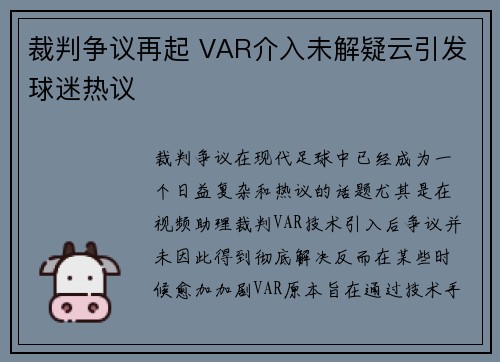 裁判争议再起 VAR介入未解疑云引发球迷热议

裁判争议在现代足球中已经成为一个日益复杂和热议的话题尤其是在视频助理裁判VAR技术引入后争议并未因此得到彻底解决反而在某些时候愈加加剧VAR原本旨在通过技术手